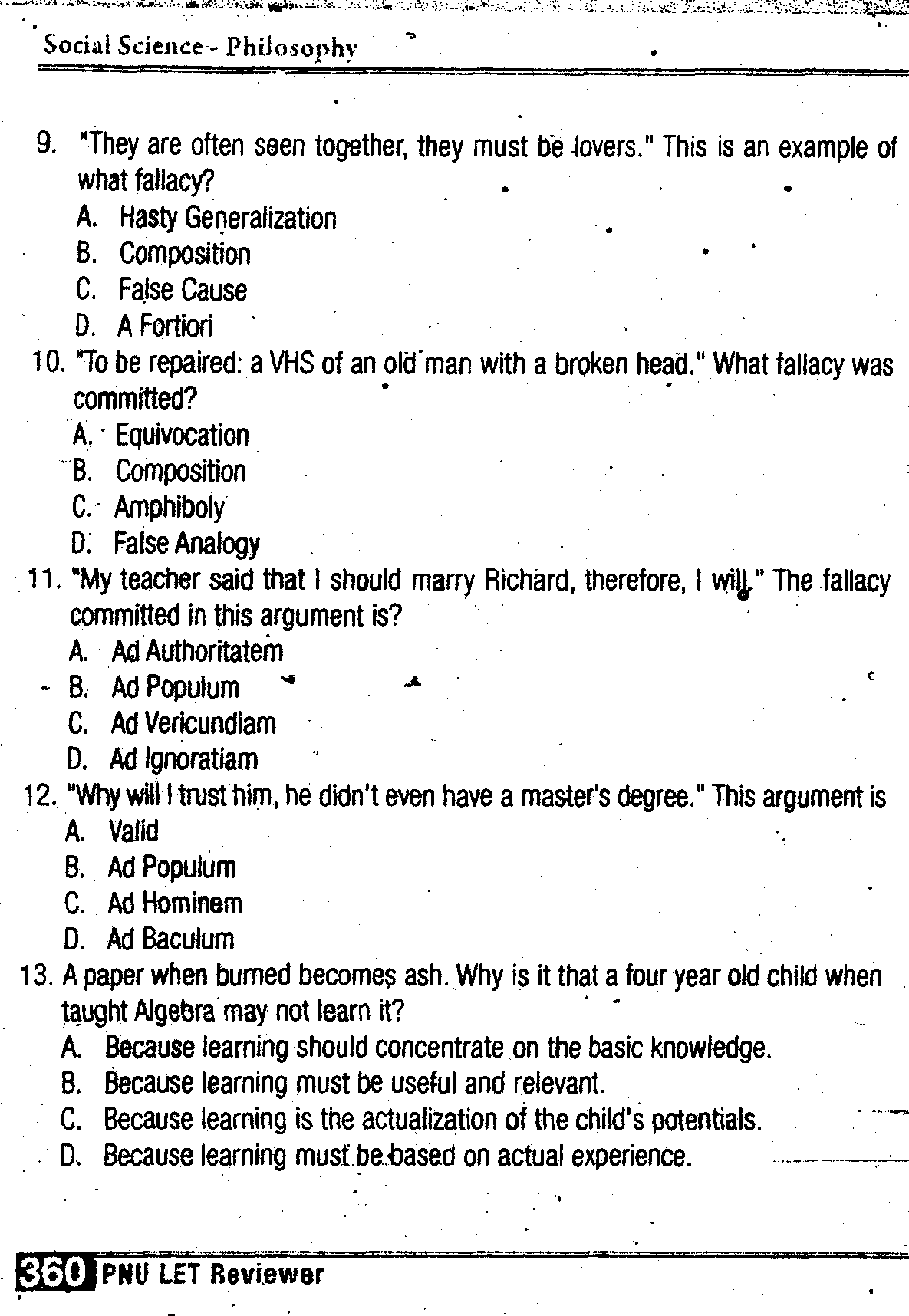 Social Science - Philosophy

9. "They are often seen together, they must be lovers." This is an example of what fallacy?
A. Hasty Generalization
B. Composition
C. False Cause
D. A Fortiori

10. "To be repaired: a VHS of an old man with a broken head." What fallacy was committed?
A. Equivocation
B. Composition
C. Amphiboly
D. False Analogy

11. "My teacher said that I should marry Richard, therefore, I will." The fallacy committed in this argument is?
A. Ad Authoritatem
B. Ad Populum
C. Ad Vericundiam
D. Ad Ignoratiam

12. "Why will I trust him, he didn't even have a master's degree." This argument is
A. Valid
B. Ad Populum
C. Ad Hominem
D. Ad Baculum

13. A paper when burned becomes ash. Why is it that a four year old child when taught Algebra may not learn it?
A. Because learning should concentrate on the basic knowledge.
B. Because learning must be useful and relevant.
C. Because learning is the actualization of the child's potentials.
D. Because learning must be based on actual experience.

360 PNU LET Reviewer